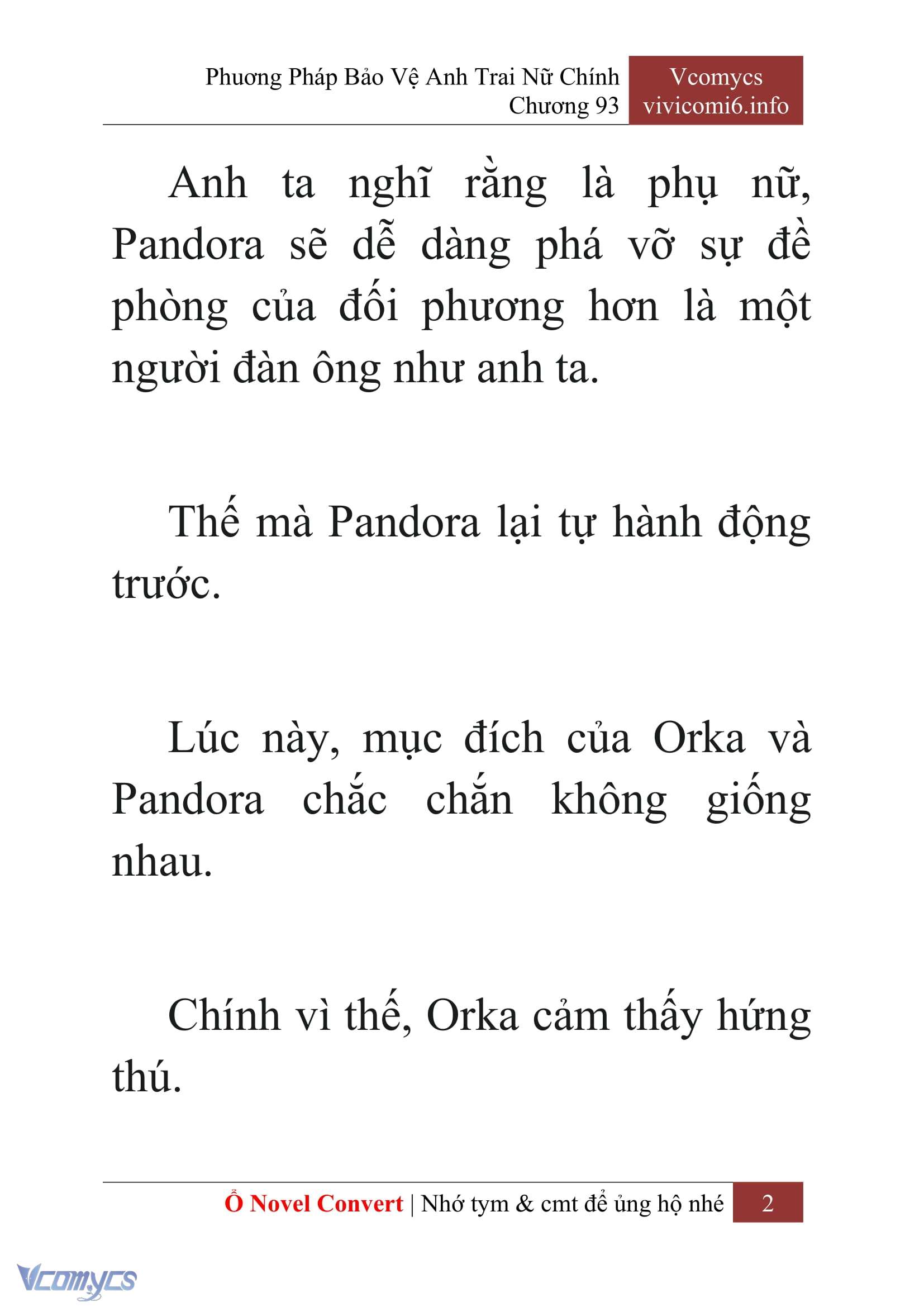 Phương Pháp Bảo Vệ Anh Trai Nữ Chính
Chương 93

Vcomycs
vivicomi6.info

Anh ta nghĩ rằng là phụ nữ, Pandora sẽ dễ dàng phá vỡ sự đề phòng của đối phương hơn là một người đàn ông như anh ta.

Thế mà Pandora lại tự hành động trước.

Lúc này, mục đích của Orka và Pandora chắc chắn không giống nhau.

Chính vì thế, Orka cảm thấy hứng thú.

Ổ Novel Convert | Nhớ tym & cmt để ủng hộ nhé 2

Vcomycs